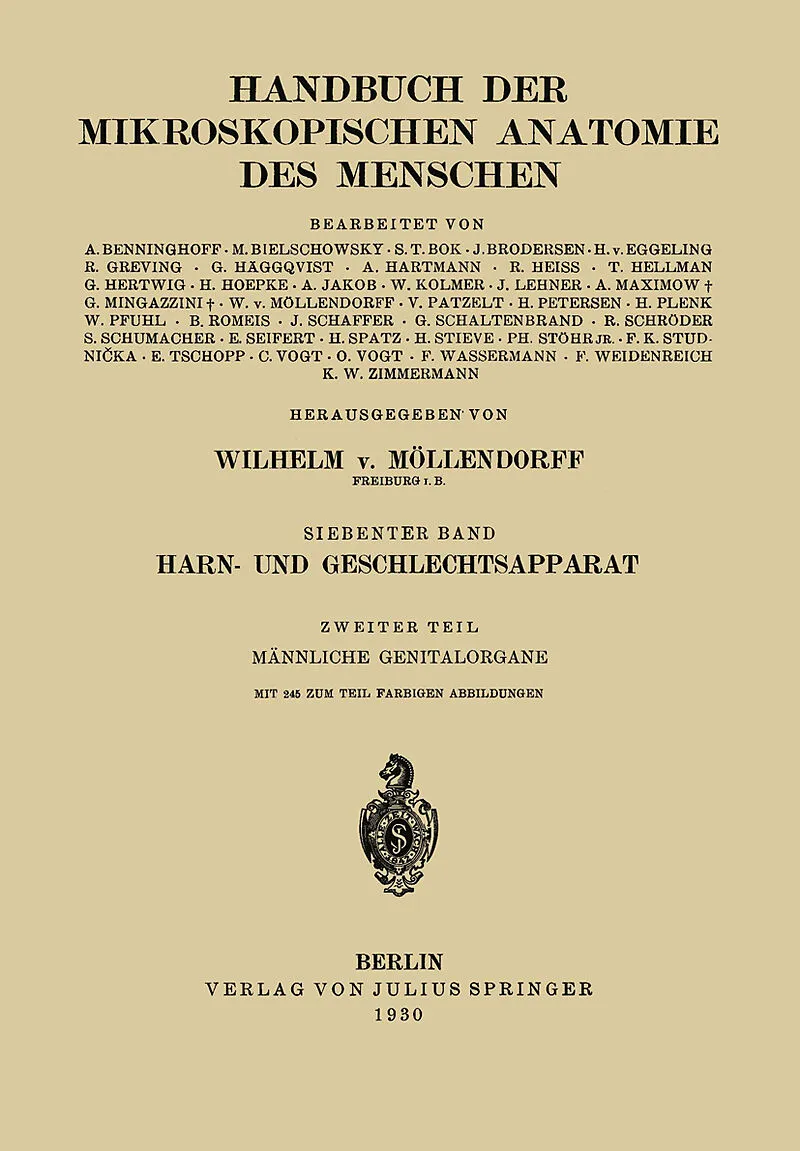 HANDBUCH DER MIKROSKOPISCHEN ANATOMIE DES MENSCHEN

BEARBEITET VON

A. BENNINGHOFF · M. BIELSCHOWSKY · S. T. BOK · J. BRODERSEN · H. v. EGGELING R. GREVING · G. HÄGGQVIST · A. HARTMANN · R. HEISS · T. HELLMAN G. HERTWIG · H. HOEPKE · A. JAKOB · W. KOLMER · J. LEHNER · A. MAXIMOW † G. MINGAZZINI † · W. v. MÖLLENDORFF · V. PATZELT · H. PETERSEN · H. PLENK W. PFUHL · B. ROMEIS · J. SCHAFFER · G. SCHALTENBRAND · R. SCHRÖDER S. SCHUMACHER · E. SEIFERT · H. SPATZ · H. STIEVE · PH. STÖHR JR. · F. K. STUDNIČKA · E. TSCHOPP · C. VOGT · O. VOGT · F. WASSERMANN · F. WEIDENREICH K. W. ZIMMERMANN

HERAUSGEGEBEN VON

WILHELM v. MÖLLENDORFF
FREIBURG I. B.

SIEBENTER BAND
HARN- UND GESCHLECHTSAPPARAT

ZWEITER TEIL
MÄNNLICHE GENITALORGANE

MIT 245 ZUM TEIL FARBIGEN ABBILDUNGEN

BERLIN
VERLAG VON JULIUS SPRINGER
1930